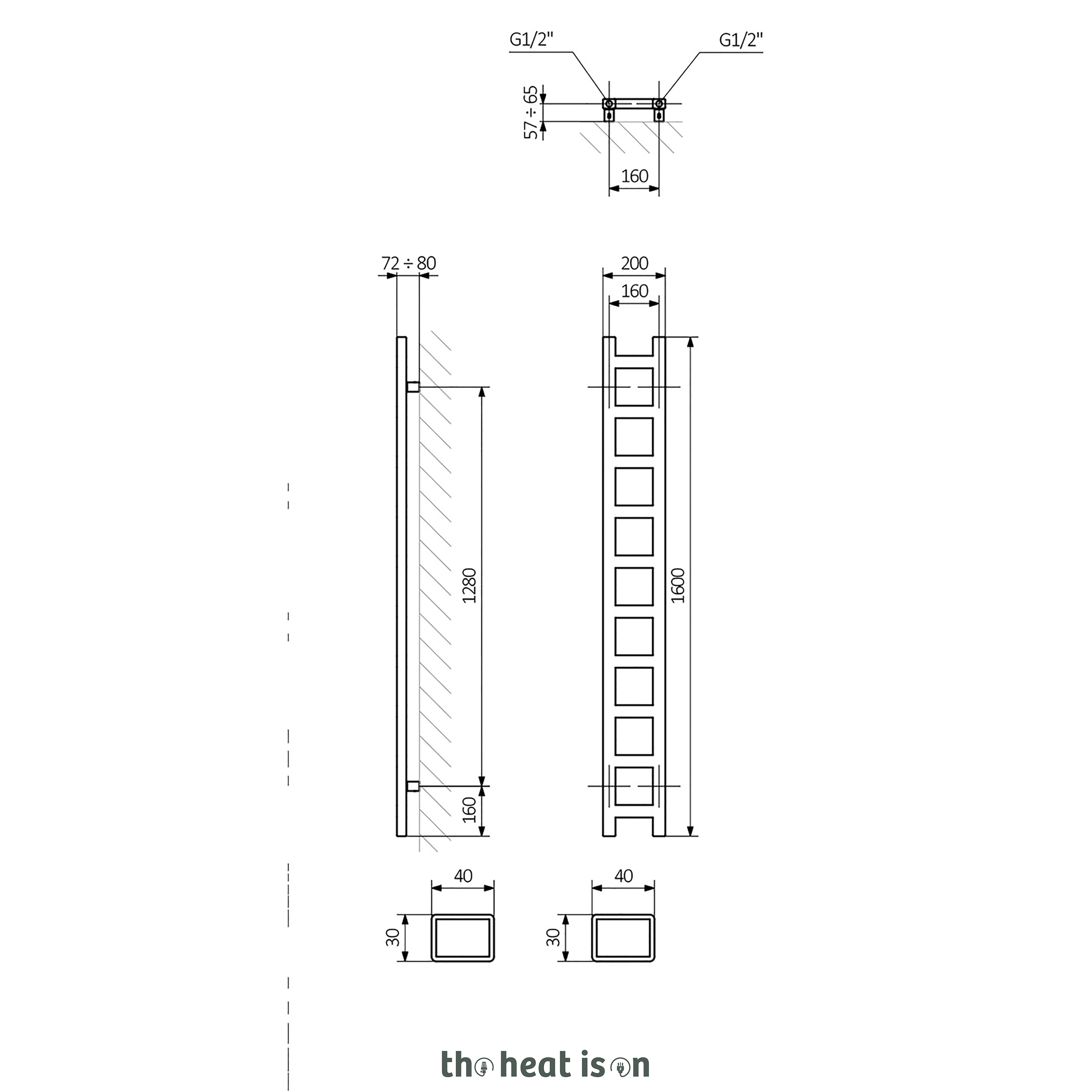 G1/2"

G1/2"

57 ÷ 65

160

72 ÷ 80

200

160

1280

1600

160

40

40

30

30

the heat is on